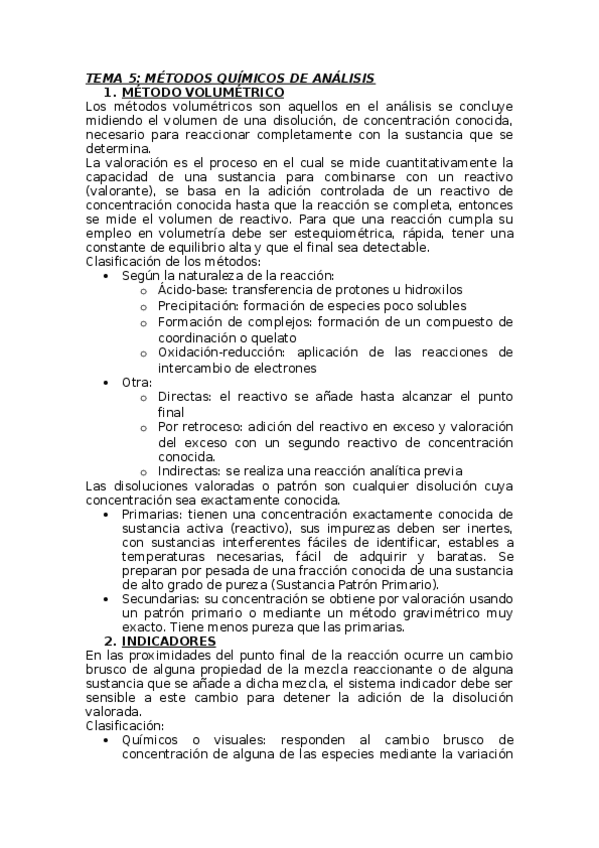 TEMA 5: MÉTODOS QUÍMICOS DE ANÁLISIS
1. MÉTODO VOLUMÉTRICO
Los métodos volumétricos son aquellos en el análisis se concluye midiendo el volumen de una disolución, de concentración conocida, necesario para reaccionar completamente con la sustancia que se determina.
La valoración es el proceso en el cual se mide cuantitativamente la capacidad de una sustancia para combinarse con un reactivo (valorante), se basa en la adición controlada de un reactivo de concentración conocida hasta que la reacción se completa, entonces se mide el volumen de reactivo. Para que una reacción cumpla su empleo en volumetría debe ser estequiométrica, rápida, tener una constante de equilibrio alta y que el final sea detectable.
Clasificación de los métodos:
• Según la naturaleza de la reacción:
o Ácido-base: transferencia de protones u hidroxilos
o Precipitación: formación de especies poco solubles
o Formación de complejos: formación de un compuesto de coordinación o quelato
o Oxidación-reducción: aplicación de las reacciones de intercambio de electrones
• Otra:
o Directas: el reactivo se añade hasta alcanzar el punto final
o Por retroceso: adición del reactivo en exceso y valoración del exceso con un segundo reactivo de concentración conocida.
o Indirectas: se realiza una reacción analítica previa
Las disoluciones valoradas o patrón son cualquier disolución cuya concentración sea exactamente conocida.
• Primarias: tienen una concentración exactamente conocida de sustancia activa (reactivo), sus impurezas deben ser inertes, con sustancias interferentes fáciles de identificar, estables a temperaturas necesarias, fácil de adquirir y baratas. Se preparan por pesada de una fracción conocida de una sustancia de alto grado de pureza (Sustancia Patrón Primario).
• Secundarias: su concentración se obtiene por valoración usando un patrón primario o mediante un método gravimétrico muy exacto. Tiene menos pureza que las primarias.
2. INDICADORES
En las proximidades del punto final de la reacción ocurre un cambio brusco de alguna propiedad de la mezcla reaccionante o de alguna sustancia que se añade a dicha mezcla, el sistema indicador debe ser sensible a este cambio para detener la adición de la disolución valorada.
Clasificación:
• Químicos o visuales: responden al cambio brusco de concentración de alguna de las especies mediante la variación